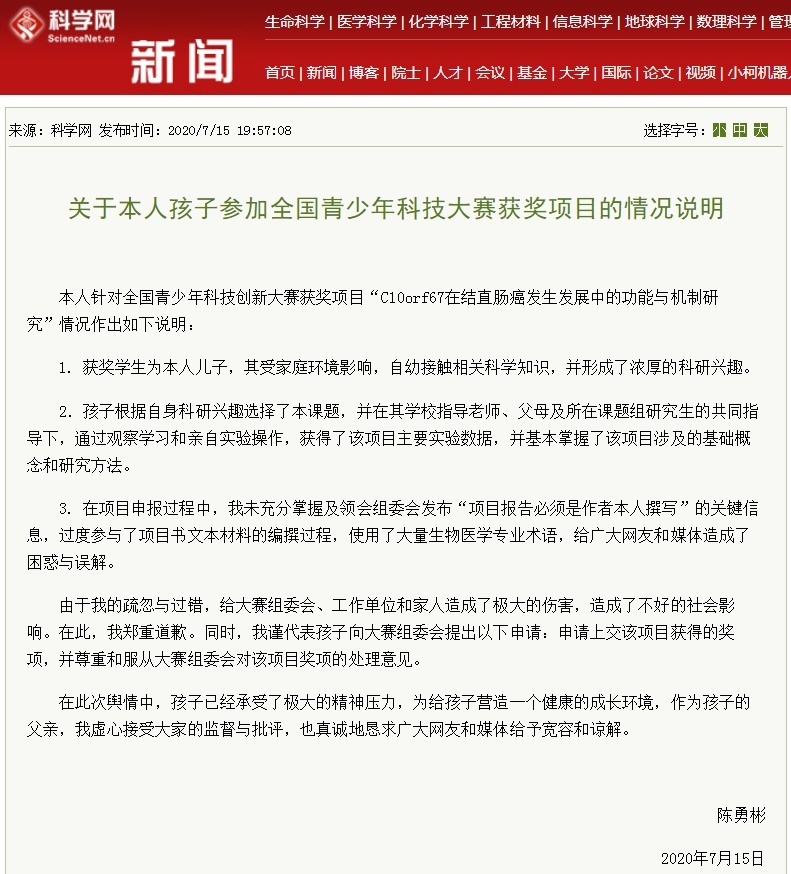 科学网
ScienceNet.cn
新闻

生命科学 | 医学科学 | 化学科学 | 工程材料 | 信息科学 | 地球科学 | 数理科学 | 管

首页 | 新闻 | 博客 | 院士 | 人才 | 会议 | 基金 | 大学 | 国际 | 论文 | 视频 | 小柯机器

来源：科学网 发布时间：2020/7/15 19:57:08

选择字号：小 中 大

关于本人孩子参加全国青少年科技大赛获奖项目的情况说明

本人针对全国青少年科技创新大赛获奖项目“C10orf67在结直肠癌发生发展中的功能与机制研究”情况作出如下说明：

1. 获奖学生为本人儿子，其受家庭环境影响，自幼接触相关科学知识，并形成了浓厚的科研兴趣。

2. 孩子根据自身科研兴趣选择了本课题，并在其学校指导老师、父母及所在课题组研究生的共同指导下，通过观察学习和亲自实验操作，获得了该项目主要实验数据，并基本掌握了该项目涉及的基础概念和研究方法。

3. 在项目申报过程中，我未充分掌握及领会组委会发布“项目报告必须是作者本人撰写”的关键信息，过度参与了项目书文本材料的编撰过程，使用了大量生物医学专业术语，给广大网友和媒体造成了困惑与误解。

由于我的疏忽与过错，给大赛组委会、工作单位和家人造成了极大的伤害，造成了不好的社会影响。在此，我郑重道歉。同时，我谨代表孩子向大赛组委会提出以下申请：申请上交该项目获得的奖项，并尊重和服从大赛组委会对该项目奖项的处理意见。

在此次舆情中，孩子已经承受了极大的精神压力，为给孩子营造一个健康的成长环境，作为孩子的父亲，我虚心接受大家的监督与批评，也真诚地恳求广大网友和媒体给予宽容和谅解。

陈勇彬

2020年7月15日